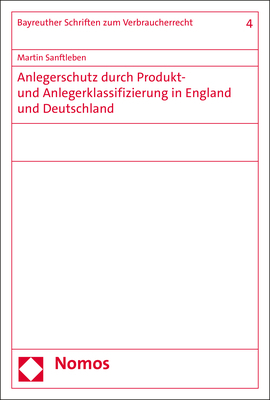 Bayreuther Schriften zum Verbraucherrecht 4

Martin Sanftleben

Anlegerschutz durch Produkt- und Anlegerklassifizierung in England und Deutschland

Nomos